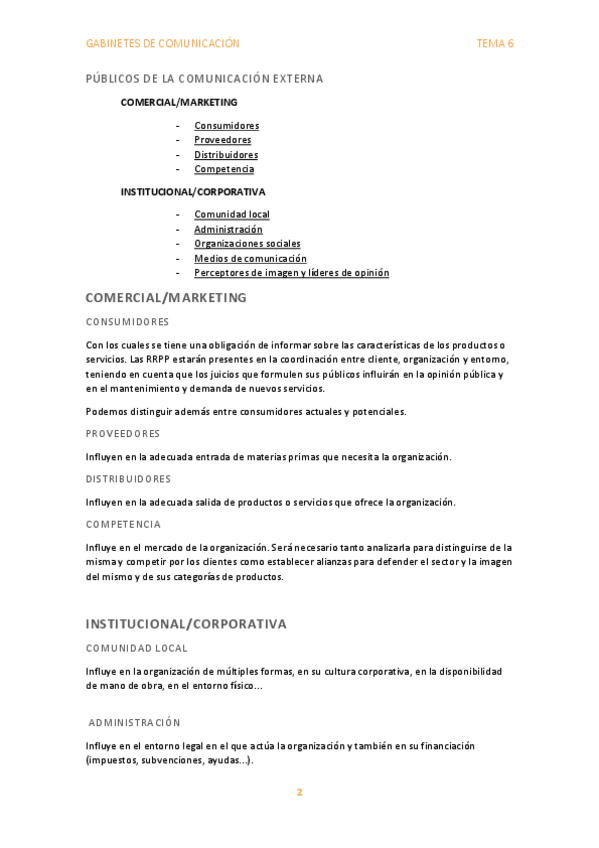 GABINETES DE COMUNICACIÓN

TEMA 6

PÚBLICOS DE LA COMUNICACIÓN EXTERNA

COMERCIAL/MARKETING

- Consumidores
- Proveedores
- Distribuidores
- Competencia

INSTITUCIONAL/CORPORATIVA

- Comunidad local
- Administración
- Organizaciones sociales
- Medios de comunicación
- Perceptores de imagen y líderes de opinión

COMERCIAL/MARKETING

CONSUMIDORES

Con los cuales se tiene una obligación de informar sobre las características de los productos o servicios. Las RRPP estarán presentes en la coordinación entre cliente, organización y entorno, teniendo en cuenta que los juicios que formulen sus públicos influirán en la opinión pública y en el mantenimiento y demanda de nuevos servicios.

Podemos distinguir además entre consumidores actuales y potenciales.

PROVEEDORES

Influyen en la adecuada entrada de materias primas que necesita la organización.

DISTRIBUIDORES

Influyen en la adecuada salida de productos o servicios que ofrece la organización.

COMPETENCIA

Influye en el mercado de la organización. Será necesario tanto analizarla para distinguirse de la misma y competir por los clientes como establecer alianzas para defender el sector y la imagen del mismo y de sus categorías de productos.

INSTITUCIONAL/CORPORATIVA

COMUNIDAD LOCAL

Influye en la organización de múltiples formas, en su cultura corporativa, en la disponibilidad de mano de obra, en el entorno físico...

ADMINISTRACIÓN

Influye en el entorno legal en el que actúa la organización y también en su financiación (impuestos, subvenciones, ayudas...).

2